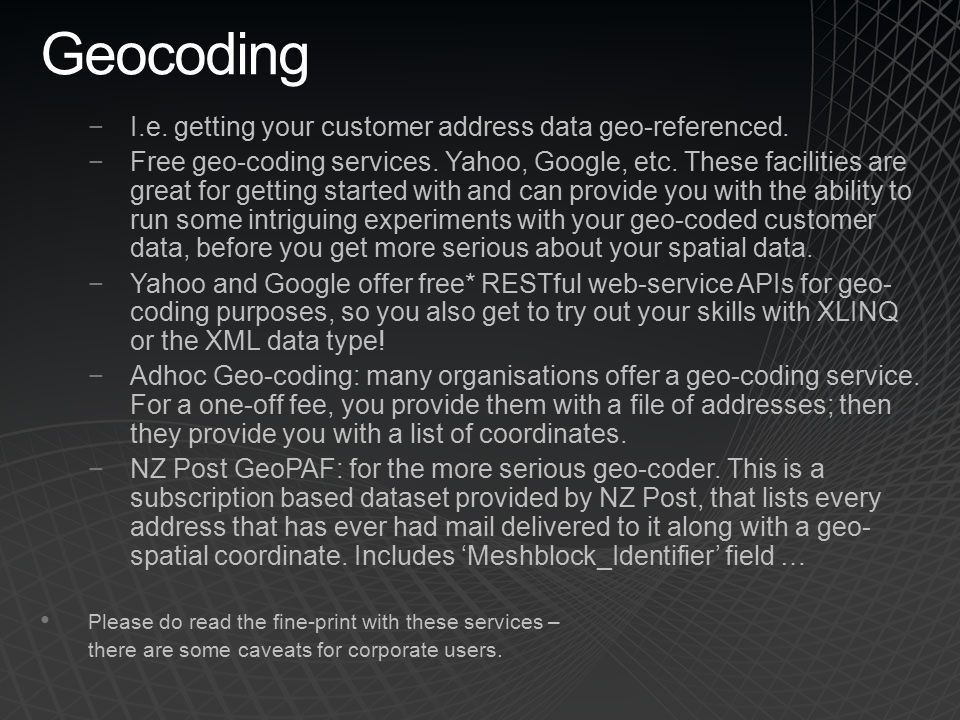 Geocoding

− I.e. getting your customer address data geo-referenced.

− Free geo-coding services. Yahoo, Google, etc. These facilities are great for getting started with and can provide you with the ability to run some intriguing experiments with your geo-coded customer data, before you get more serious about your spatial data.

− Yahoo and Google offer free* RESTful web-service APIs for geo-coding purposes, so you also get to try out your skills with XLINQ or the XML data type!

− Adhoc Geo-coding: many organisations offer a geo-coding service. For a one-off fee, you provide them with a file of addresses; then they provide you with a list of coordinates.

− NZ Post GeoPAF: for the more serious geo-coder. This is a subscription based dataset provided by NZ Post, that lists every address that has ever had mail delivered to it along with a geo-spatial coordinate. Includes ‘Meshblock_Identifier’ field …

• Please do read the fine-print with these services – there are some caveats for corporate users.